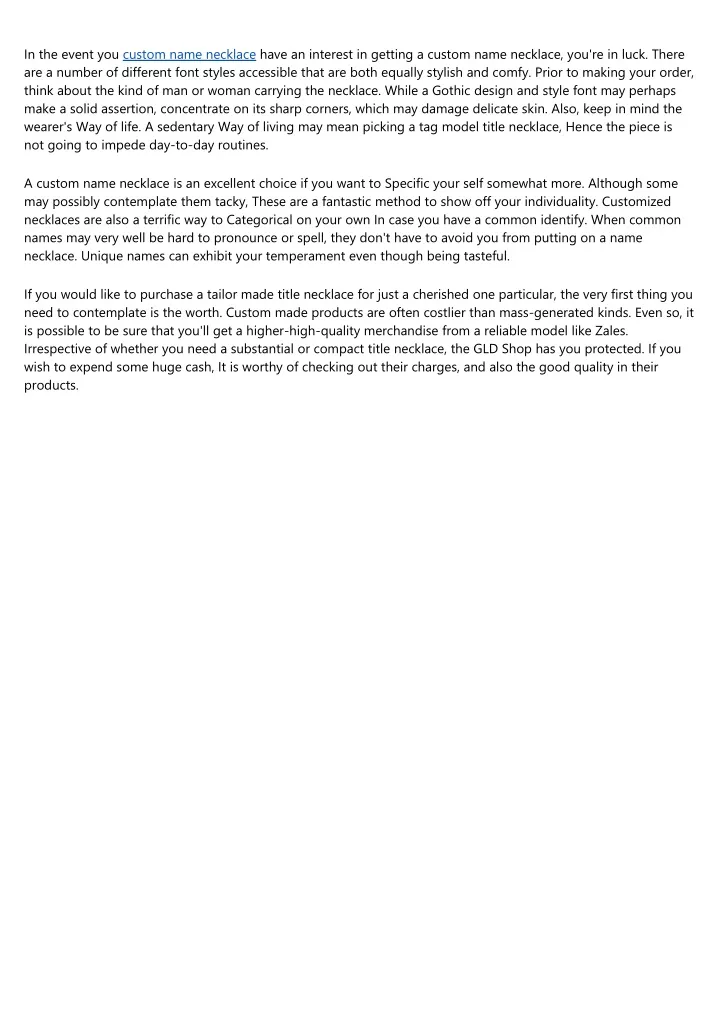 In the event you custom name necklace have an interest in getting a custom name necklace, you're in luck. There are a number of different font styles accessible that are both equally stylish and comfy. Prior to making your order, think about the kind of man or woman carrying the necklace. While a Gothic design and style font may perhaps make a solid assertion, concentrate on its sharp corners, which may damage delicate skin. Also, keep in mind the wearer's Way of life. A sedentary Way of living may mean picking a tag model title necklace, Hence the piece is not going to impede day-to-day routines.

A custom name necklace is an excellent choice if you want to Specific your self somewhat more. Although some may possibly contemplate them tacky, These are a fantastic method to show off your individuality. Customized necklaces are also a terrific way to Categorical on your own In case you have a common identify. When common names may very well be hard to pronounce or spell, they don't have to avoid you from putting on a name necklace. Unique names can exhibit your temperament even though being tasteful.

If you would like to purchase a tailor made title necklace for just a cherished one particular, the very first thing you need to contemplate is the worth. Custom made products are often costlier than mass-generated kinds. Even so, it is possible to be sure that you'll get a higher-high-quality merchandise from a reliable model like Zales. Irrespective of whether you need a substantial or compact title necklace, the GLD Shop has you protected. If you wish to expend some huge cash, It is worthy of checking out their charges, and also the good quality in their products.